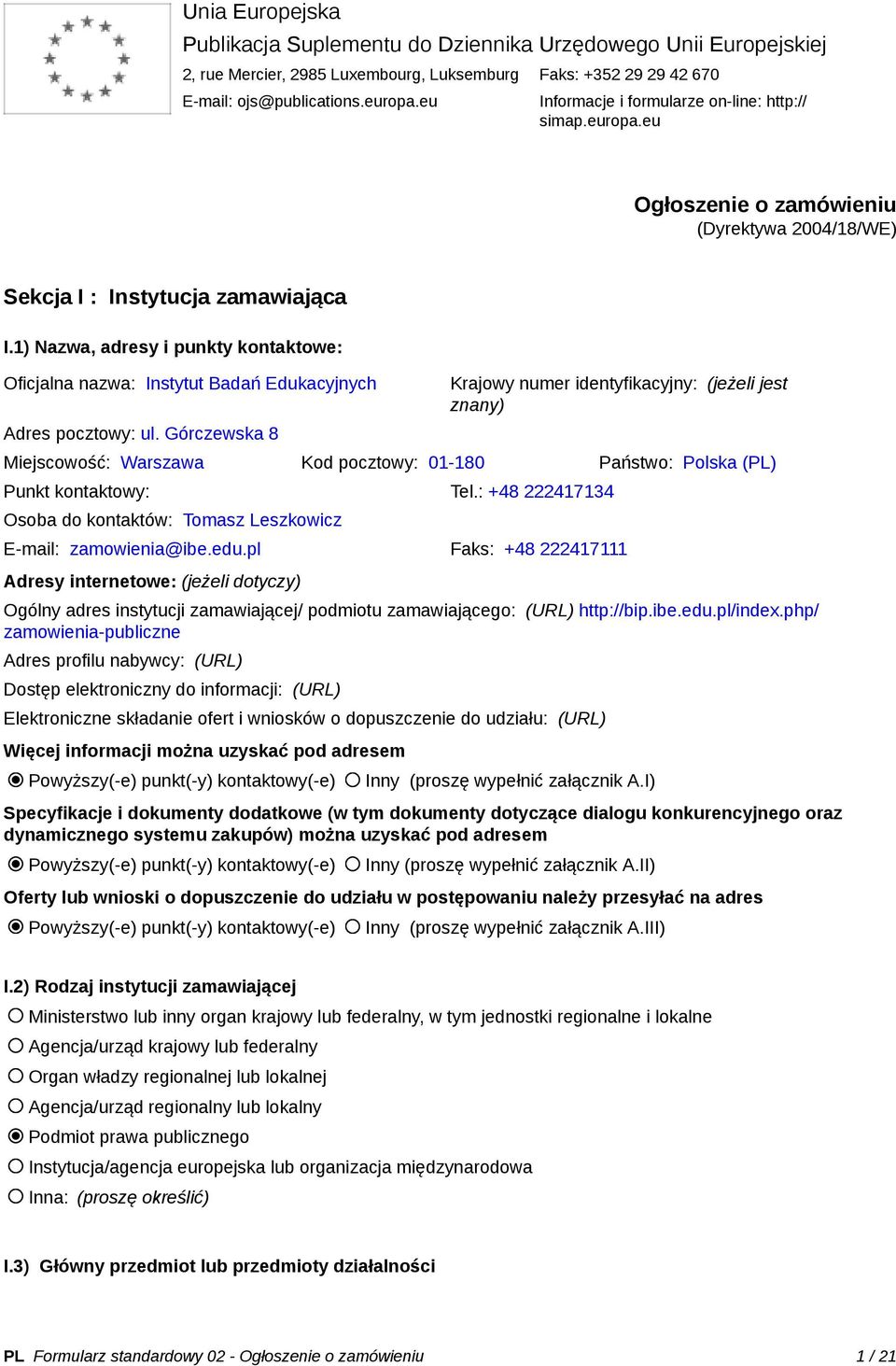 Unia Europejska
Publikacja Suplementu do Dziennika Urzędowego Unii Europejskiej
2, rue Mercier, 2985 Luxembourg, Luksemburg
Faks: +352 29 29 42 670
E-mail: ojs@publications.europa.eu
Informacje i formularze on-line: http://simap.europa.eu

Ogłoszenie o zamówieniu
(Dyrektywa 2004/18/WE)

Sekcja I : Instytucja zamawiająca

I.1) Nazwa, adresy i punkty kontaktowe:

Oficjalna nazwa: Instytut Badań Edukacyjnych
Krajowy numer identyfikacyjny: (jeżeli jest znany)
Adres pocztowy: ul. Górczewska 8
Miejscowość: Warszawa
Kod pocztowy: 01-180
Państwo: Polska (PL)
Punkt kontaktowy:
Tel.: +48 222417134
Osoba do kontaktów: Tomasz Leszkowicz
E-mail: zamowienia@ibe.edu.pl
Faks: +48 222417111

Adresy internetowe: (jeżeli dotyczy)
Ogólny adres instytucji zamawiającej/ podmiotu zamawiającego: (URL) http://bip.ibe.edu.pl/index.php/zamowienia-publiczne
Adres profilu nabywcy: (URL)
Dostęp elektroniczny do informacji: (URL)
Elektroniczne składanie ofert i wniosków o dopuszczenie do udziału: (URL)

Więcej informacji można uzyskać pod adresem
Powyższy(-e) punkt(-y) kontaktowy(-e) Inny (proszę wypełnić załącznik A.I)

Specyfikacje i dokumenty dodatkowe (w tym dokumenty dotyczące dialogu konkurencyjnego oraz dynamicznego systemu zakupów) można uzyskać pod adresem
Powyższy(-e) punkt(-y) kontaktowy(-e) Inny (proszę wypełnić załącznik A.II)

Oferty lub wnioski o dopuszczenie do udziału w postępowaniu należy przesyłać na adres
Powyższy(-e) punkt(-y) kontaktowy(-e) Inny (proszę wypełnić załącznik A.III)

I.2) Rodzaj instytucji zamawiającej
Ministerstwo lub inny organ krajowy lub federalny, w tym jednostki regionalne i lokalne
Agencja/urząd krajowy lub federalny
Organ władzy regionalnej lub lokalnej
Agencja/urząd regionalny lub lokalny
Podmiot prawa publicznego
Instytucja/agencja europejska lub organizacja międzynarodowa
Inna: (proszę określić)

I.3) Główny przedmiot lub przedmioty działalności

PL Formularz standardowy 02 - Ogłoszenie o zamówieniu 1 / 21